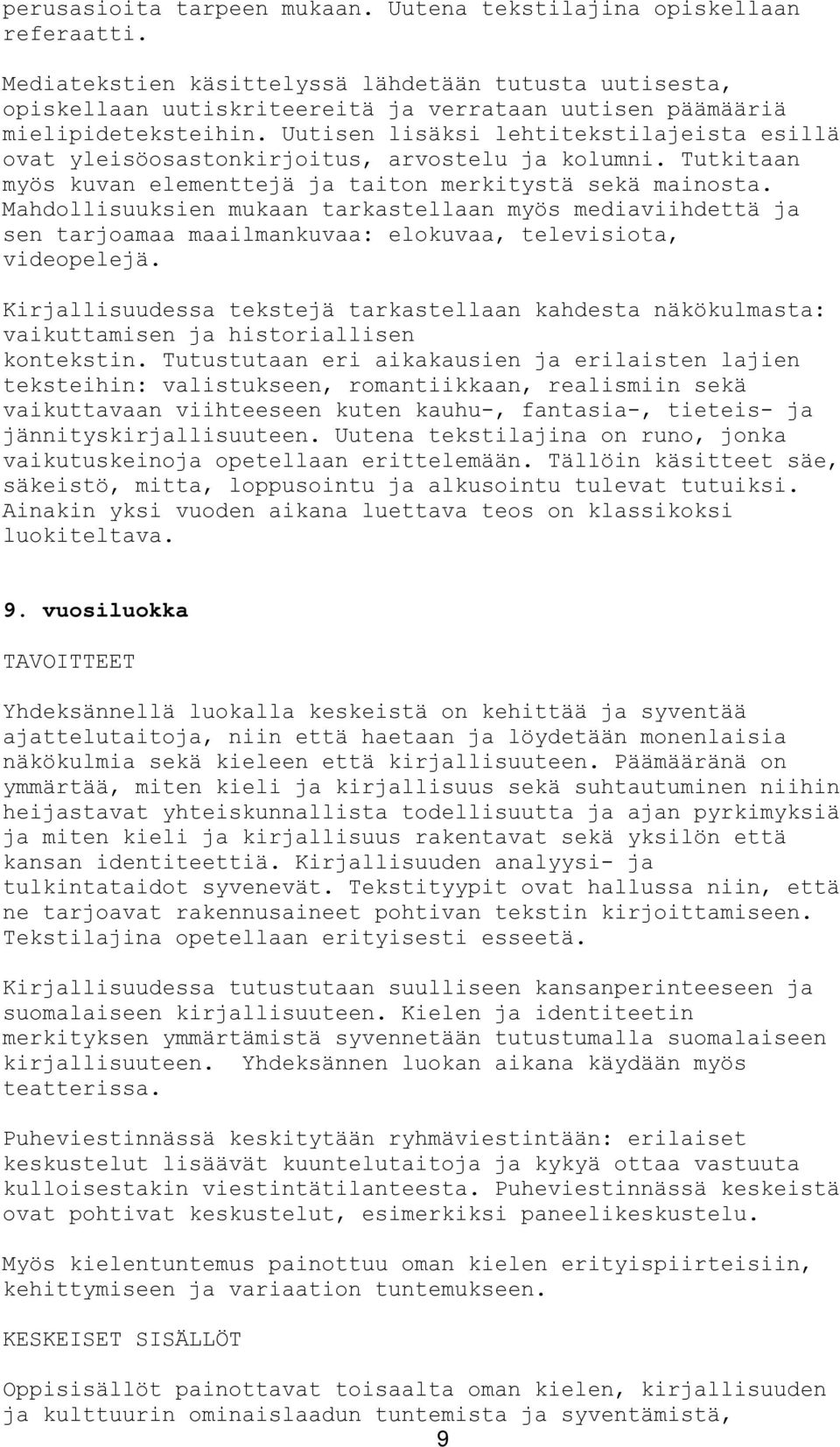 perusasioita tarpeen mukaan. Uutena tekstilajina opiskellaan referaatti.

Mediatekstien käsittelyssä lähdetään tutusta uutisesta, opiskellaan uutiskriteereitä ja verrataan uutisen päämääriä mielipideteksteihin. Uutisen lisäksi lehtitekstilajeista esillä ovat yleisöosastonkirjoitus, arvostelu ja kolumni. Tutkitaan myös kuvan elementtejä ja taiton merkitystä sekä mainosta. Mahdollisuuksien mukaan tarkastellaan myös mediaviihdettä ja sen tarjoamaa maailmankuvaa: elokuvaa, televisiota, videopelejä.

Kirjallisuudessa tekstejä tarkastellaan kahdesta näkökulmasta: vaikuttamisen ja historiallisen kontekstin. Tutustutaan eri aikakausien ja erilaisten lajien teksteihin: valistukseen, romantiikkaan, realismiin sekä vaikuttavaan viihteeseen kuten kauhu-, fantasia-, tieteis- ja jännityskirjallisuuteen. Uutena tekstilajina on runo, jonka vaikutuskeinoja opetellaan erittelemään. Tällöin käsitteet säe, säkeistö, mitta, loppusointu ja alkusointu tulevat tutuiksi. Ainakin yksi vuoden aikana luettava teos on klassikoksi luokiteltava.

9. vuosiluokka

TAVOITTEET

Yhdeksännellä luokalla keskeistä on kehittää ja syventää ajattelutaitoja, niin että haetaan ja löydetään monenlaisia näkökulmia sekä kieleen että kirjallisuuteen. Päämääränä on ymmärtää, miten kieli ja kirjallisuus sekä suhtautuminen niihin heijastavat yhteiskunnallista todellisuutta ja ajan pyrkimyksiä ja miten kieli ja kirjallisuus rakentavat sekä yksilön että kansan identiteettiä. Kirjallisuuden analyysi- ja tulkintataidot syvenevät. Tekstityypit ovat hallussa niin, että ne tarjoavat rakennusaineet pohtivan tekstin kirjoittamiseen. Tekstilajina opetellaan erityisesti esseetä.

Kirjallisuudessa tutustutaan suulliseen kansanperinteeseen ja suomalaiseen kirjallisuuteen. Kielen ja identiteetin merkityksen ymmärtämistä syvennetään tutustumalla suomalaiseen kirjallisuuteen. Yhdeksännen luokan aikana käydään myös teatterissa.

Puheviestinnässä keskitytään ryhmäviestintään: erilaiset keskustelut lisäävät kuuntelutaitoja ja kykyä ottaa vastuuta kulloisestakin viestintätilanteesta. Puheviestinnässä keskeistä ovat pohtivat keskustelut, esimerkiksi paneelikeskustelu.

Myös kielentuntemus painottuu oman kielen erityispiirteisiin, kehittymiseen ja variaation tuntemukseen.

KESKEISET SISÄLLÖT

Oppisisällöt painottavat toisaalta oman kielen, kirjallisuuden ja kulttuurin ominaislaadun tuntemista ja syventämistä,

9